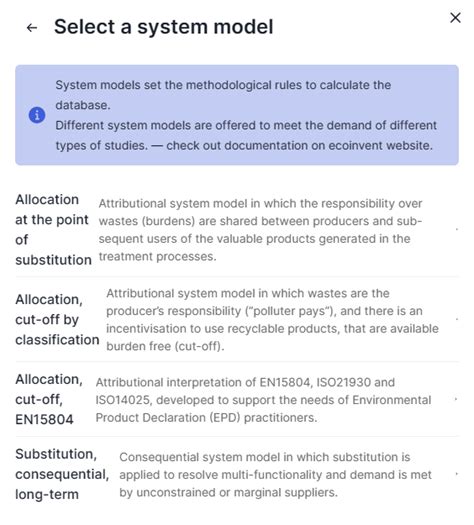 ← Select a system model

×

System models set the methodological rules to calculate the database.
Different system models are offered to meet the demand of different types of studies. — check out documentation on ecoinvent website.

Allocation at the point of substitution

Attributional system model in which the responsibility over wastes (burdens) are shared between producers and subsequent users of the valuable products generated in the treatment processes.

Allocation, cut-off by classification

Attributional system model in which wastes are the producer's responsibility ("polluter pays"), and there is an incentivisation to use recyclable products, that are available burden free (cut-off).

Allocation, cut-off, EN15804

Attributional interpretation of EN15804, ISO21930 and ISO14025, developed to support the needs of Environmental Product Declaration (EPD) practitioners.

Substitution, consequential, long-term

Consequential system model in which substitution is applied to resolve multi-functionality and demand is met by unconstrained or marginal suppliers.